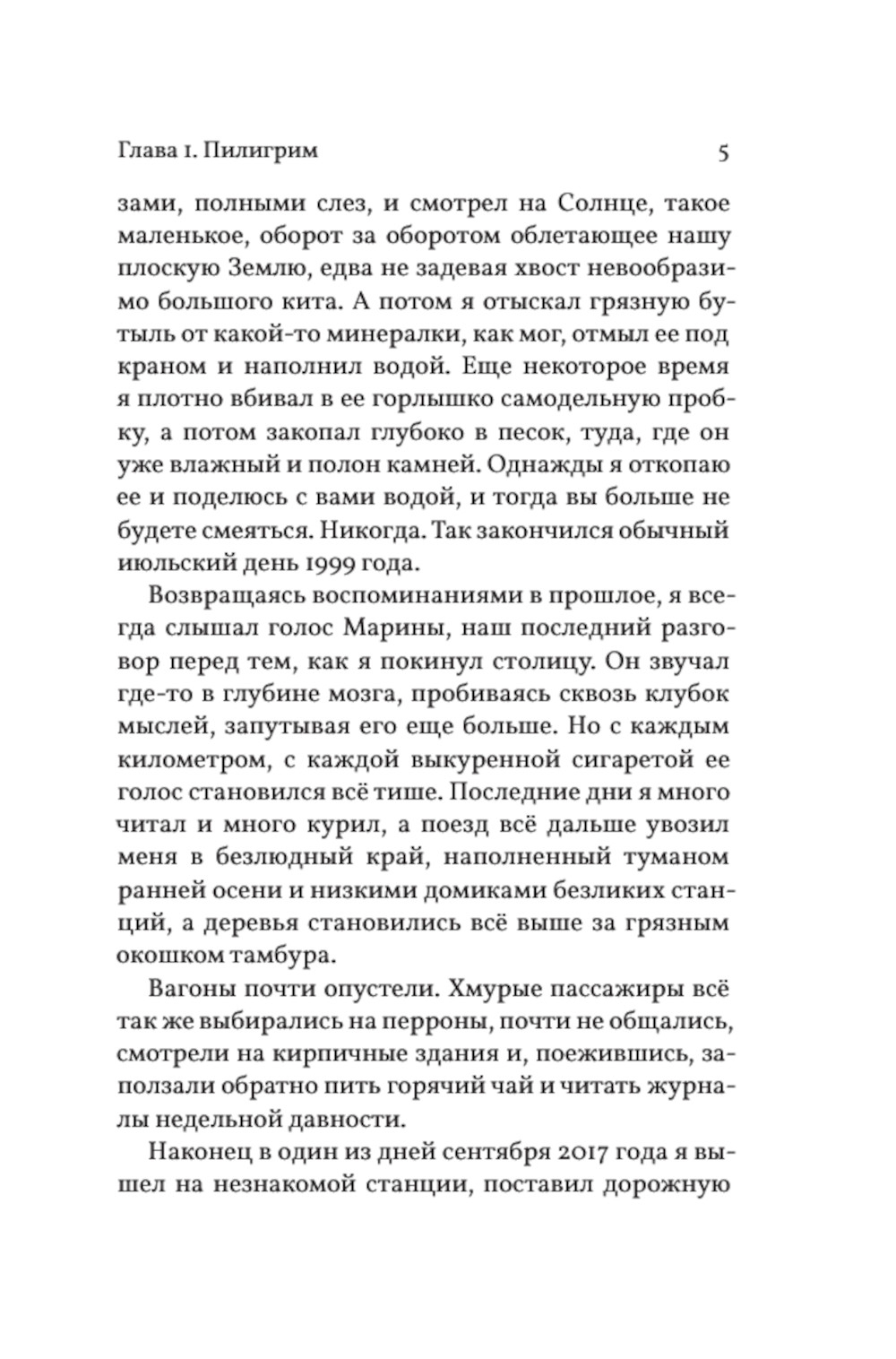 Глава 1. Пилигрим 5

зами, полными слез, и смотрел на Солнце, такое маленькое, оборот за оборотом облетающее нашу плоскую Землю, едва не задевая хвост невообразимо большого кита. А потом я отыскал грязную бутыль от какой-то минералки, как мог, отмыл ее под краном и наполнил водой. Еще некоторое время я плотно вбивал в ее горлышко самодельную пробку, а потом закопал глубоко в песок, туда, где он уже влажный и полон камней. Однажды я откопаю ее и поделюсь с вами водой, и тогда вы больше не будете смеяться. Никогда. Так закончился обычный июльский день 1999 года.

Возвращаясь воспоминаниями в прошлое, я всегда слышал голос Марины, наш последний разговор перед тем, как я покинул столицу. Он звучал где-то в глубине мозга, пробиваясь сквозь клубок мыслей, запутывая его еще больше. Но с каждым километром, с каждой выкуренной сигаретой ее голос становился всё тише. Последние дни я много читал и много курил, а поезд всё дальше увозил меня в безлюдный край, наполненный туманом ранней осени и низкими домиками безликих станций, а деревья становились всё выше за грязным окошком тамбура.

Вагоны почти опустели. Хмурые пассажиры всё так же выбирались на перроны, почти не общались, смотрели на кирпичные здания и, поежившись, заползали обратно пить горячий чай и читать журналы недельной давности.

Наконец в один из дней сентября 2017 года я вышел на незнакомой станции, поставил дорожную